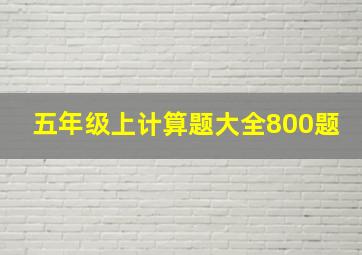 五年级上计算题大全800题